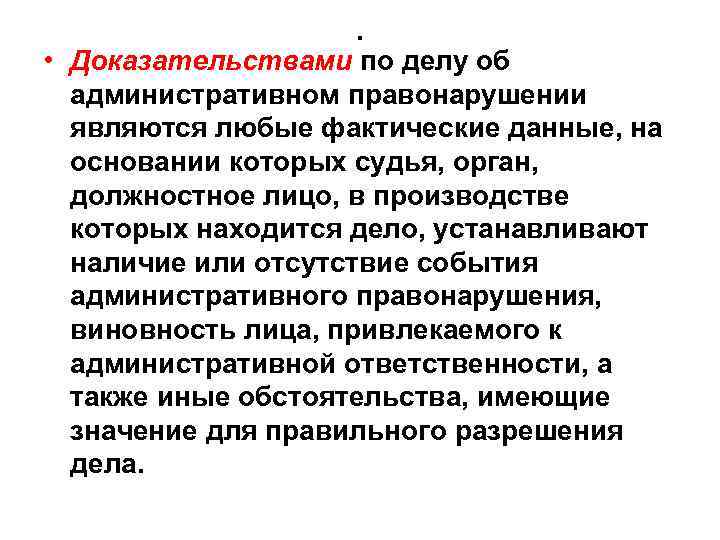 .

• Доказательствами по делу об административном правонарушении являются любые фактические данные, на основании которых судья, орган, должностное лицо, в производстве которых находится дело, устанавливают наличие или отсутствие события административного правонарушения, виновность лица, привлекаемого к административной ответственности, а также иные обстоятельства, имеющие значение для правильного разрешения дела.